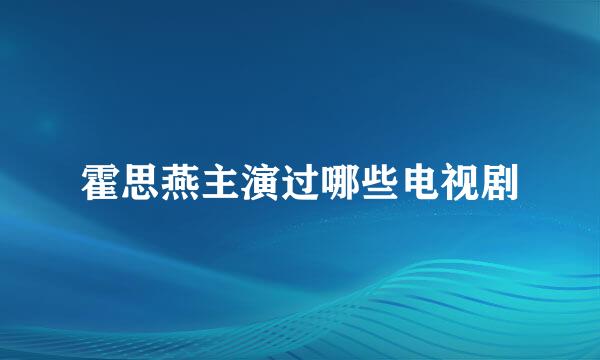 霍思燕主演过哪些电视剧